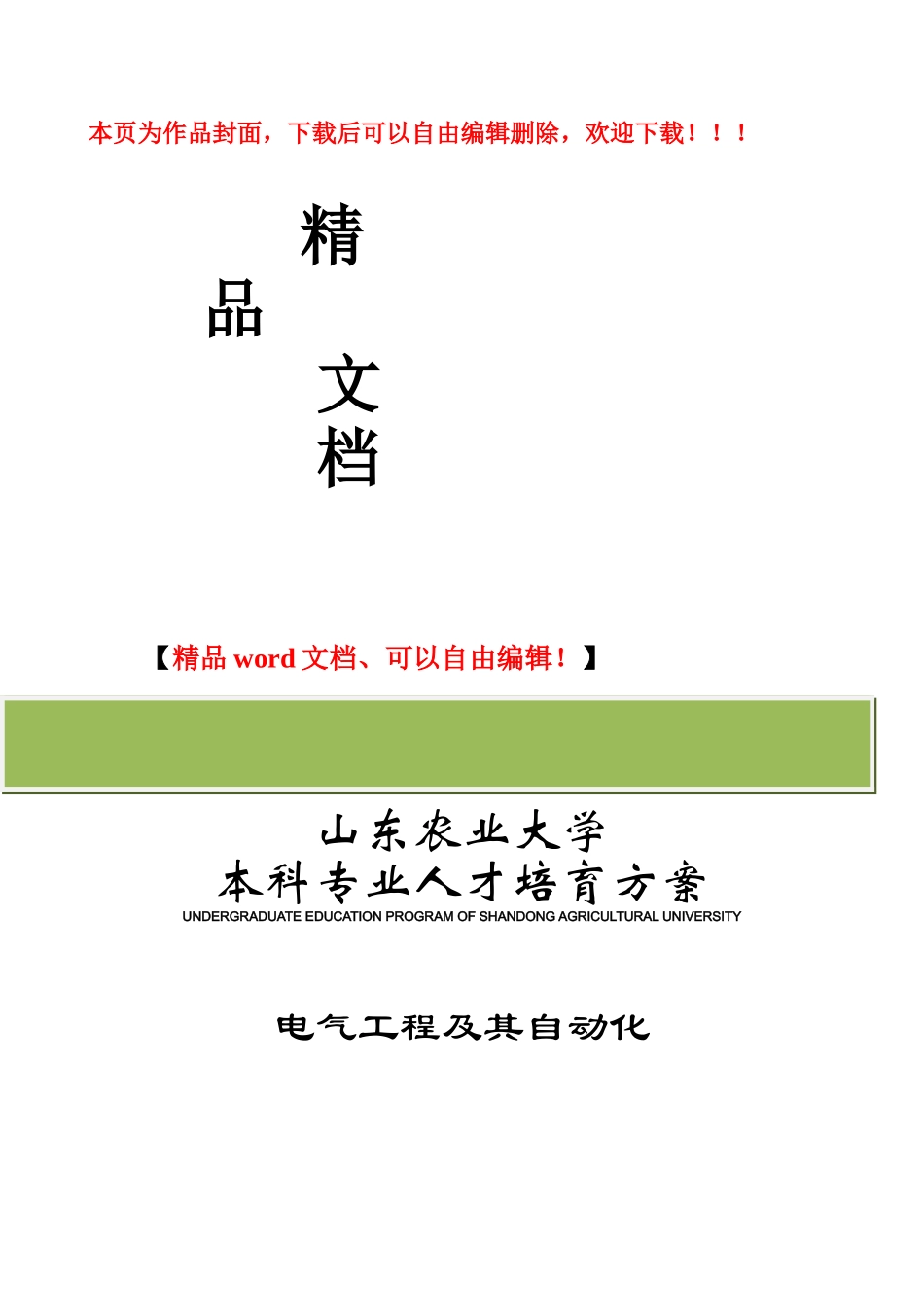 本页为作品封面，下载后可以自由编辑删除，欢迎下载！！！

精

品

文

档

【精品 word 文档、可以自由编辑！】

山东农业大学
本科专业人才培育方案
UNDERGRADUATE EDUCATION PROGRAM OF SHANDONG AGRICULTURAL UNIVERSITY

电气工程及其自动化